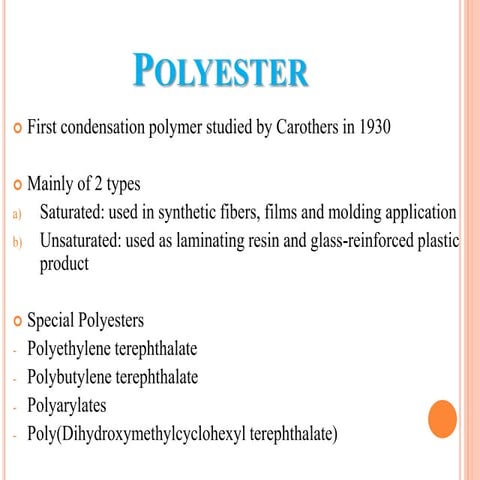 POLYESTER

First condensation polymer studied by Carothers in 1930

Mainly of 2 types
a) Saturated: used in synthetic fibers, films and molding application
b) Unsaturated: used as laminating resin and glass-reinforced plastic product

Special Polyesters
- Polyethylene terephthalate
- Polybutylene terephthalate
- Polyarylates
- Poly(Dihydroxymethylcyclohexyl terephthalate)